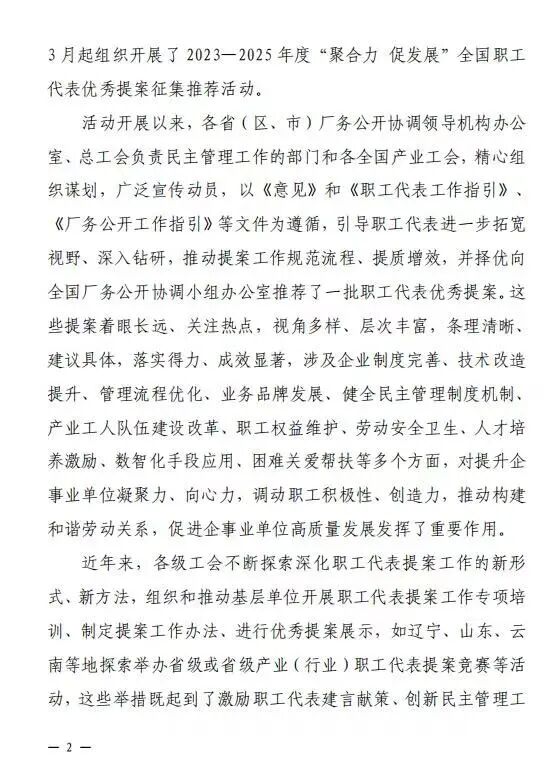 3月起组织开展了2023—2025年度“聚合力 促发展”全国职工代表优秀提案征集推荐活动。

活动开展以来，各省（区、市）厂务公开协调领导机构办公室、总工会负责民主管理工作的部门和各全国产业工会，精心组织谋划，广泛宣传动员，以《意见》和《职工代表工作指引》、《厂务公开工作指引》等文件为遵循，引导职工代表进一步拓宽视野、深入钻研，推动提案工作规范流程、提质增效，并择优向全国厂务公开协调小组办公室推荐了一批职工代表优秀提案。这些提案着眼长远、关注热点，视角多样、层次丰富，条理清晰、建议具体，落实得力、成效显著，涉及企业制度完善、技术改造提升、管理流程优化、业务品牌发展、健全民主管理制度机制、产业工人队伍建设改革、职工权益维护、劳动安全卫生、人才培养激励、数智化手段应用、困难关爱帮扶等多个方面，对提升企事业单位凝聚力、向心力，调动职工积极性、创造力，推动构建和谐劳动关系，促进企事业单位高质量发展发挥了重要作用。

近年来，各级工会不断探索深化职工代表提案工作的新形式、新方法，组织和推动基层单位开展职工代表提案工作专项培训、制定提案工作办法、进行优秀提案展示，如辽宁、山东、云南等地探索举办省级或省级产业（行业）职工代表提案竞赛等活动，这些举措既起到了激励职工代表建言献策、创新民主管理工

— 2 —